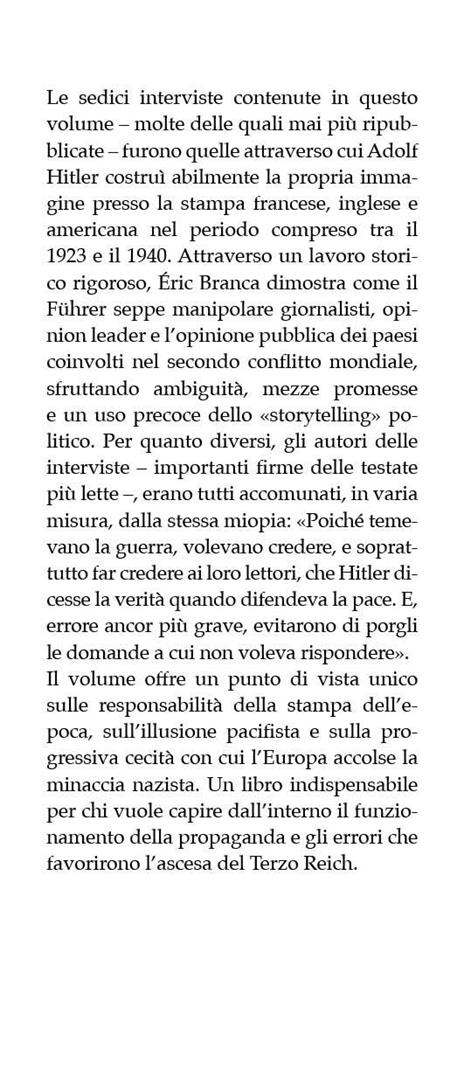 Le sedici interviste contenute in questo volume – molte delle quali mai più ripubblicate – furono quelle attraverso cui Adolf Hitler costruì abilmente la propria immagine presso la stampa francese, inglese e americana nel periodo compreso tra il 1923 e il 1940. Attraverso un lavoro storico rigoroso, Éric Branca dimostra come il Führer seppe manipolare giornalisti, opinion leader e l'opinione pubblica dei paesi coinvolti nel secondo conflitto mondiale, sfruttando ambiguità, mezze promesse e un uso precoce dello «storytelling» politico. Per quanto diversi, gli autori delle interviste – importanti firme delle testate più lette –, erano tutti accomunati, in varia misura, dalla stessa miopia: «Poiché temevano la guerra, volevano credere, e soprattutto far credere ai loro lettori, che Hitler dicesse la verità quando difendeva la pace. E, errore ancor più grave, evitarono di porgli le domande a cui non voleva rispondere».
Il volume offre un punto di vista unico sulle responsabilità della stampa dell'epoca, sull'illusione pacifista e sulla progressiva cecità con cui l'Europa accolse la minaccia nazista. Un libro indispensabile per chi vuole capire dall'interno il funzionamento della propaganda e gli errori che favorirono l'ascesa del Terzo Reich.